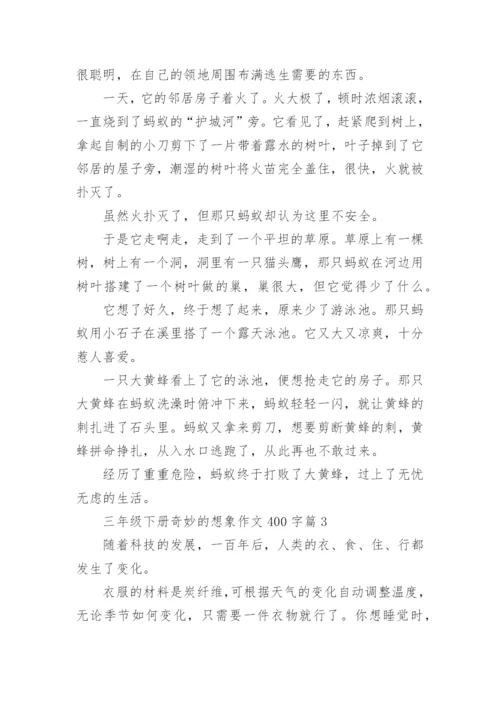 很聪明，在自己的领地周围布满逃生需要的东西。

一天，它的邻居房子着火了。火大极了，顿时浓烟滚滚，一直烧到了蚂蚁的“护城河”旁。它看见了，赶紧爬到树上，拿起自制的小刀剪下了一片带着露水的树叶，叶子掉到了它邻居的屋子旁，潮湿的树叶将火苗完全盖住，很快，火就被扑灭了。

虽然火扑灭了，但那只蚂蚁却认为这里不安全。

于是它走啊走，走到了一个平坦的草原。草原上有一棵树，树上有一个洞，洞里有一只猫头鹰，那只蚂蚁在河边用树叶搭建了一个树叶做的巢，巢很大，但它觉得少了什么。

它想了好久，终于想了起来，原来少了游泳池。那只蚂蚁用小石子在溪里搭了一个露天泳池。它又大又凉爽，十分惹人喜爱。

一只大黄蜂看上了它的泳池，便想抢走它的房子。那只大黄蜂在蚂蚁洗澡时俯冲下来，蚂蚁轻轻一闪，就让黄蜂的刺扎进了石头里。蚂蚁又拿来剪刀，想要剪断黄蜂的刺，黄蜂拼命挣扎，从入水口逃跑了，从此再也不敢过来。

经历了重重危险，蚂蚁终于打败了大黄蜂，过上了无忧无虑的生活。

三年级下册奇妙的想象作文 400 字篇 3

随着科技的发展，一百年后，人类的衣、食、住、行都发生了变化。

衣服的材料是炭纤维，可根据天气的变化自动调整温度，无论季节如何变化，只需要一件衣物就行了。你想睡觉时，